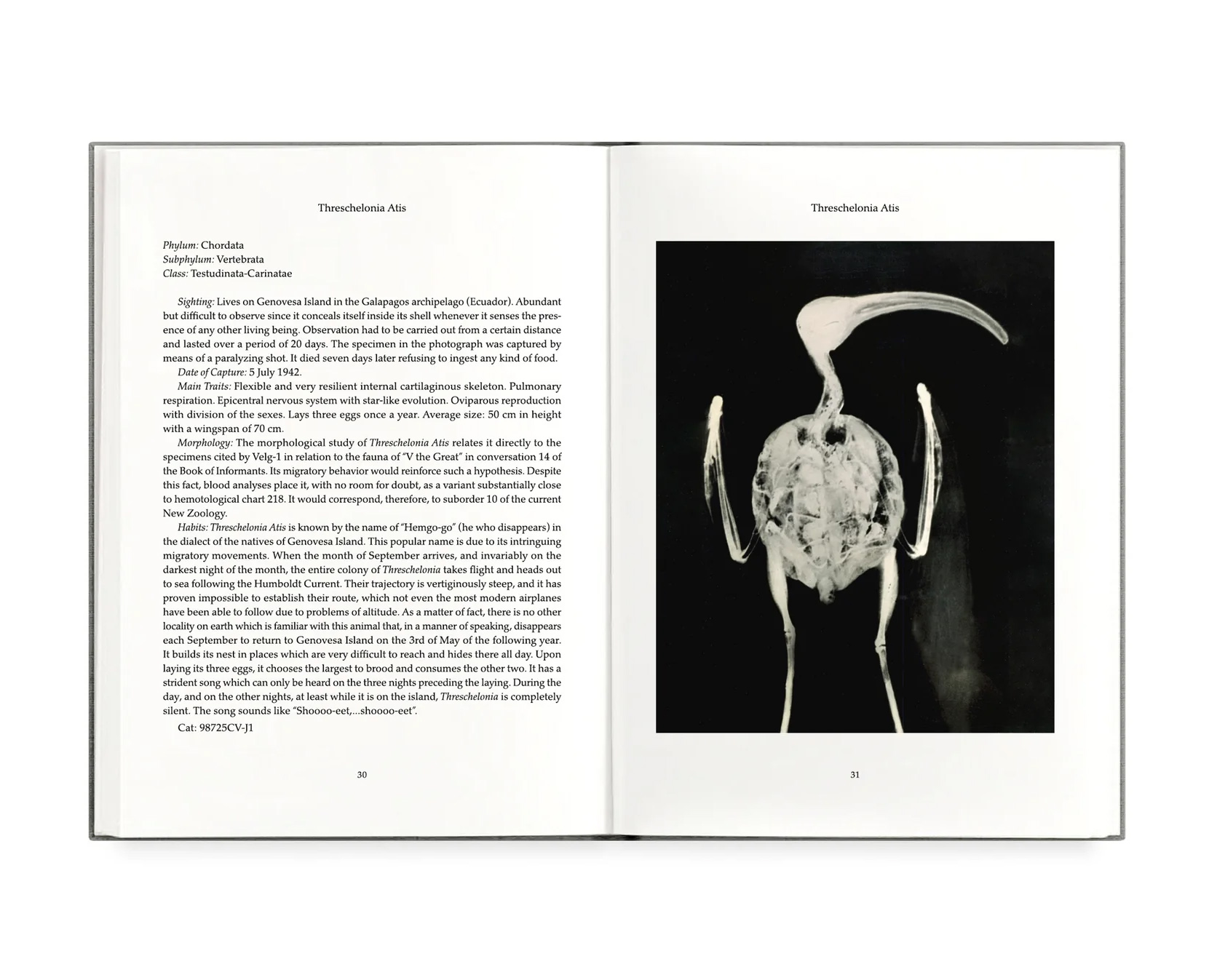 Threschelonia Atis

Phylum: Chordata
Subphylum: Vertebrata
Class: Testudinata-Carinatae

Sighting: Lives on Genovesa Island in the Galapagos archipelago (Ecuador). Abundant but difficult to observe since it conceals itself inside its shell whenever it senses the presence of any other living being. Observation had to be carried out from a certain distance and lasted over a period of 20 days. The specimen in the photograph was captured by means of a paralyzing shot. It died seven days later refusing to ingest any kind of food.

Date of Capture: 5 July 1942.

Main Traits: Flexible and very resilient internal cartilaginous skeleton. Pulmonary respiration. Epicentral nervous system with star-like evolution. Oviparous reproduction with division of the sexes. Lays three eggs once a year. Average size: 50 cm in height with a wingspan of 70 cm.

Morphology: The morphological study of Threschelonia Atis relates it directly to the specimens cited by Velg-1 in relation to the fauna of "V the Great" in conversation 14 of the Book of Informants. Its migratory behavior would reinforce such a hypothesis. Despite this fact, blood analyses place it, with no room for doubt, as a variant substantially close to hemotological chart 218. It would correspond, therefore, to suborder 10 of the current New Zoology.

Habits: Threschelonia Atis is known by the name of "Hemgo-go" (he who disappears) in the dialect of the natives of Genovesa Island. This popular name is due to its intringuing migratory movements. When the month of September arrives, and invariably on the darkest night of the month, the entire colony of Threschelonia takes flight and heads out to sea following the Humboldt Current. Their trajectory is vertiginously steep, and it has proven impossible to establish their route, which not even the most modern airplanes have been able to follow due to problems of altitude. As a matter of fact, there is no other locality on earth which is familiar with this animal that, in a manner of speaking, disappears each September to return to Genovesa Island on the 3rd of May of the following year. It builds its nest in places which are very difficult to reach and hides there all day. Upon laying its three eggs, it chooses the largest to brood and consumes the other two. It has a strident song which can only be heard on the three nights preceding the laying. During the day, and on the other nights, at least while it is on the island, Threschelonia is completely silent. The song sounds like "Shoooo-eet,...shoooo-eet".

Cat: 98725CV-J1

30

Threschelonia Atis

31